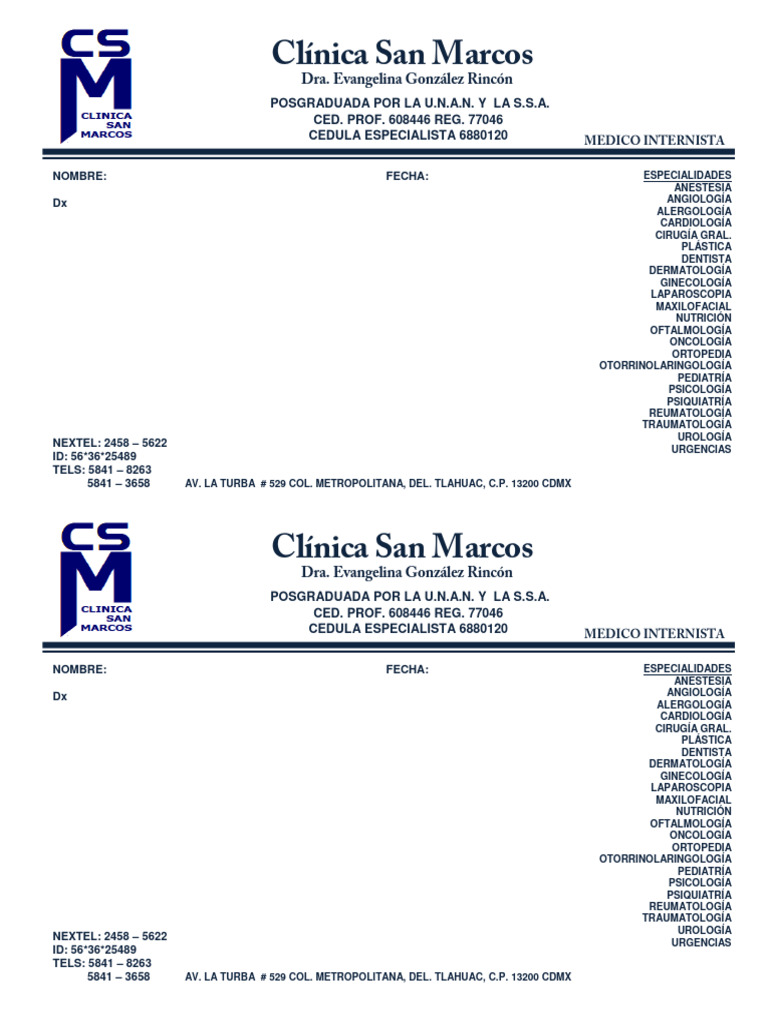 CSM
CLINICA SAN MARCOS

Clínica San Marcos
Dra. Evangelina González Rincón
POSGRADUADA POR LA U.N.A.N. Y LA S.S.A.
CED. PROF. 608446 REG. 77046
CEDULA ESPECIALISTA 6880120

MEDICO INTERNISTA

NOMBRE: FECHA:

Dx

ESPECIALIDADES
ANESTESIA
ANGIOLOGÍA
ALERGOLOGÍA
CARDIOLOGÍA
CIRUGÍA GRAL.
PLÁSTICA
DENTISTA
DERMATOLOGÍA
GINECOLOGÍA
LAPAROSCOPIA
MAXILOFACIAL
NUTRICIÓN
OFTALMOLOGÍA
ONCOLOGÍA
ORTOPEDIA
OTORRINOLARINGOLOGÍA
PEDIATRÍA
PSICOLOGÍA
PSIQUIATRÍA
REUMATOLOGÍA
TRAUMATOLOGÍA
UROLOGÍA
URGENCIAS

NEXTEL: 2458 – 5622
ID: 56*36*25489
TELS: 5841 – 8263
5841 – 3658 AV. LA TURBA # 529 COL. METROPOLITANA, DEL. TLAHUAC, C.P. 13200 CDMX

CSM
CLINICA SAN MARCOS

Clínica San Marcos
Dra. Evangelina González Rincón
POSGRADUADA POR LA U.N.A.N. Y LA S.S.A.
CED. PROF. 608446 REG. 77046
CEDULA ESPECIALISTA 6880120

MEDICO INTERNISTA

NOMBRE: FECHA:

Dx

ESPECIALIDADES
ANESTESIA
ANGIOLOGÍA
ALERGOLOGÍA
CARDIOLOGÍA
CIRUGÍA GRAL.
PLÁSTICA
DENTISTA
DERMATOLOGÍA
GINECOLOGÍA
LAPAROSCOPIA
MAXILOFACIAL
NUTRICIÓN
OFTALMOLOGÍA
ONCOLOGÍA
ORTOPEDIA
OTORRINOLARINGOLOGÍA
PEDIATRÍA
PSICOLOGÍA
PSIQUIATRÍA
REUMATOLOGÍA
TRAUMATOLOGÍA
UROLOGÍA
URGENCIAS

NEXTEL: 2458 – 5622
ID: 56*36*25489
TELS: 5841 – 8263
5841 – 3658 AV. LA TURBA # 529 COL. METROPOLITANA, DEL. TLAHUAC, C.P. 13200 CDMX